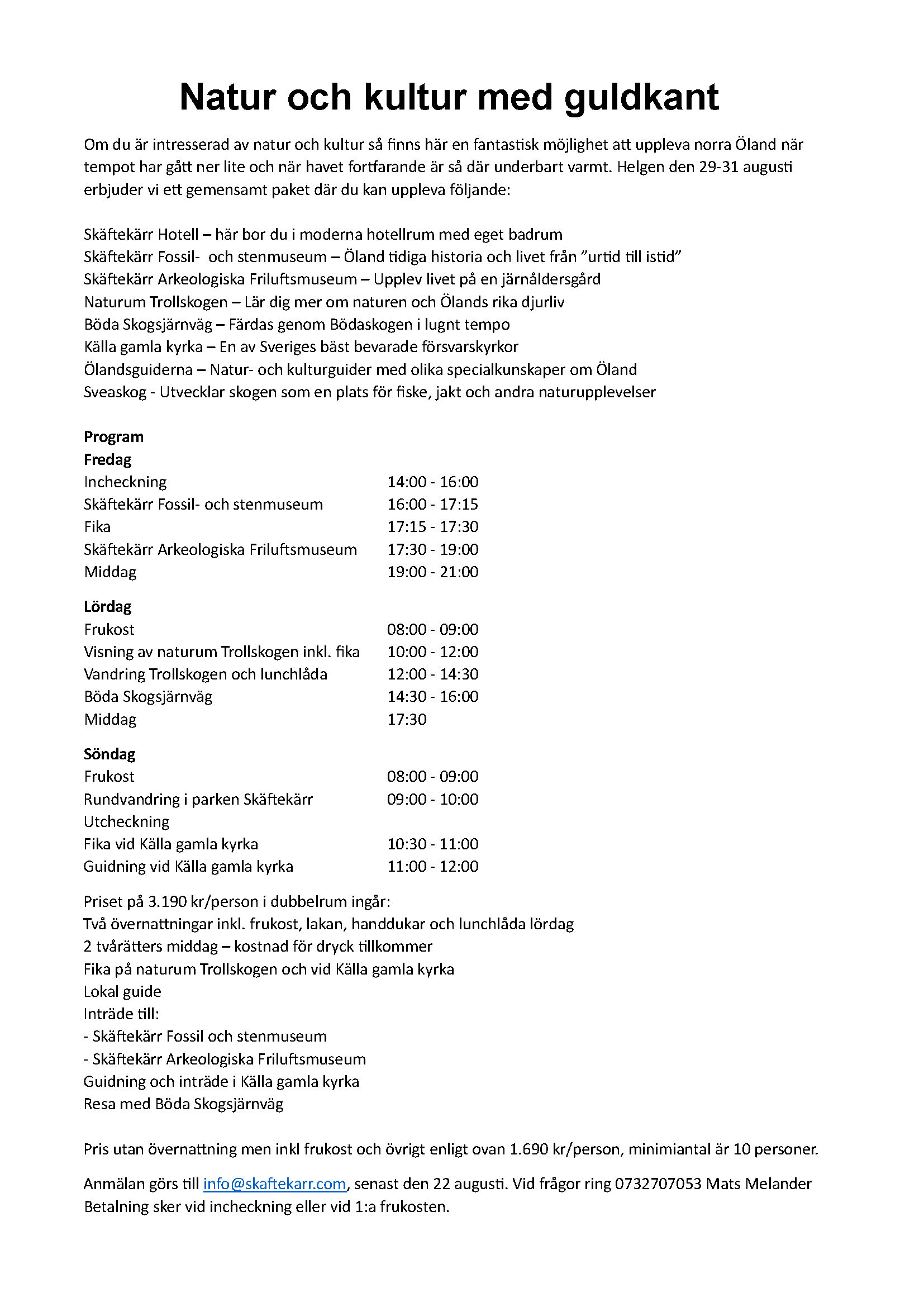 Natur och kultur med guldkant

Om du är intresserad av natur och kultur så finns här en fantastisk möjlighet att uppleva norra Öland när tempot har gått ner lite och när havet fortfarande är så där underbart varmt. Helgen den 29-31 augusti erbjuder vi ett gemensamt paket där du kan uppleva följande:

Skäftekärr Hotell – här bor du i moderna hotellrum med eget badrum
Skäftekärr Fossil- och stenmuseum – Öland tidiga historia och livet från ”urtid till istid”
Skäftekärr Arkeologiska Friluftsmuseum – Upplev livet på en järnåldersgård
Naturum Trollskogen – Lär dig mer om naturen och Ölands rika djurliv
Böda Skogsjärnväg – Färdas genom Bödaskogen i lugnt tempo
Källa gamla kyrka – En av Sveriges bäst bevarade försvarskyrkor
Ölandsguiderna – Natur- och kulturguider med olika specialkunskaper om Öland
Sveaskog - Utvecklar skogen som en plats för fiske, jakt och andra naturupplevelser

Program
Fredag
| | |
|---|---|
| Incheckning | 14:00 - 16:00 |
| Skäftekärr Fossil- och stenmuseum | 16:00 - 17:15 |
| Fika | 17:15 - 17:30 |
| Skäftekärr Arkeologiska Friluftsmuseum | 17:30 - 19:00 |
| Middag | 19:00 - 21:00 |

Lördag
| | |
|---|---|
| Frukost | 08:00 - 09:00 |
| Visning av naturum Trollskogen inkl. fika | 10:00 - 12:00 |
| Vandring Trollskogen och lunchlåda | 12:00 - 14:30 |
| Böda Skogsjärnväg | 14:30 - 16:00 |
| Middag | 17:30 |

Söndag
| | |
|---|---|
| Frukost | 08:00 - 09:00 |
| Rundvandring i parken Skäftekärr | 09:00 - 10:00 |
| Utcheckning | |
| Fika vid Källa gamla kyrka | 10:30 - 11:00 |
| Guidning vid Källa gamla kyrka | 11:00 - 12:00 |

Priset på 3.190 kr/person i dubbelrum ingår:
Två övernattningar inkl. frukost, lakan, handdukar och lunchlåda lördag
2 tvårätters middag – kostnad för dryck tillkommer
Fika på naturum Trollskogen och vid Källa gamla kyrka
Lokal guide
Inträde till:
- Skäftekärr Fossil och stenmuseum
- Skäftekärr Arkeologiska Friluftsmuseum
Guidning och inträde i Källa gamla kyrka
Resa med Böda Skogsjärnväg

Pris utan övernattning men inkl frukost och övrigt enligt ovan 1.690 kr/person, minimiantal är 10 personer.

Anmälan görs till info@skaftekarr.com, senast den 22 augusti. Vid frågor ring 0732707053 Mats Melander
Betalning sker vid incheckning eller vid 1:a frukosten.